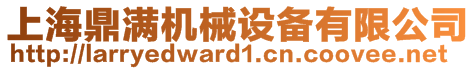 上海鼎满机械设备有限公司
http://larryedward1.cn.coovee.net